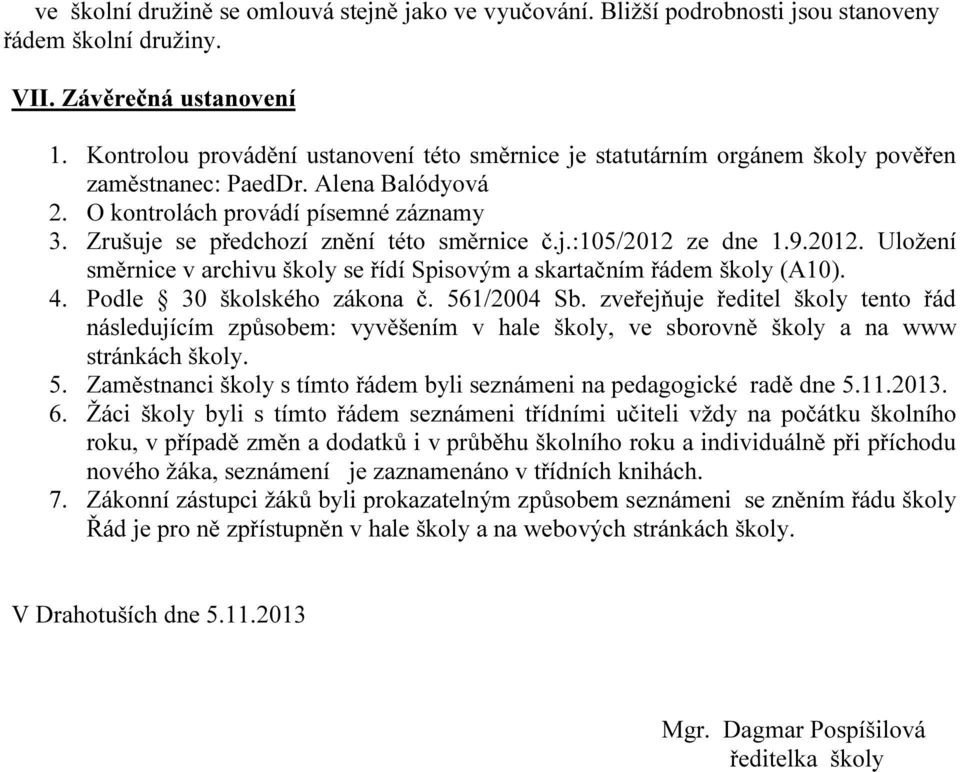 ve školní družině se omlouvá stejně jako ve vyučování. Bližší podrobnosti jsou stanoveny řádem školní družiny.

VII. Závěrečná ustanovení

1. Kontrolou provádění ustanovení této směrnice je statutárním orgánem školy pověřen zaměstnanec: PaedDr. Alena Balódyová
2. O kontrolách provádí písemné záznamy
3. Zrušuje se předchozí znění této směrnice č.j.:105/2012 ze dne 1.9.2012. Uložení směrnice v archivu školy se řídí Spisovým a skartačním řádem školy (A10).
4. Podle § 30 školského zákona č. 561/2004 Sb. zveřejňuje ředitel školy tento řád následujícím způsobem: vyvěšením v hale školy, ve sborovně školy a na www stránkách školy.
5. Zaměstnanci školy s tímto řádem byli seznámeni na pedagogické radě dne 5.11.2013.
6. Žáci školy byli s tímto řádem seznámeni třídními učiteli vždy na počátku školního roku, v případě změn a dodatků i v průběhu školního roku a individuálně při příchodu nového žáka, seznámení je zaznamenáno v třídních knihách.
7. Zákonní zástupci žáků byli prokazatelným způsobem seznámeni se zněním řádu školy Řád je pro ně zpřístupněn v hale školy a na webových stránkách školy.

V Drahotuších dne 5.11.2013

Mgr. Dagmar Pospíšilová
ředitelka školy